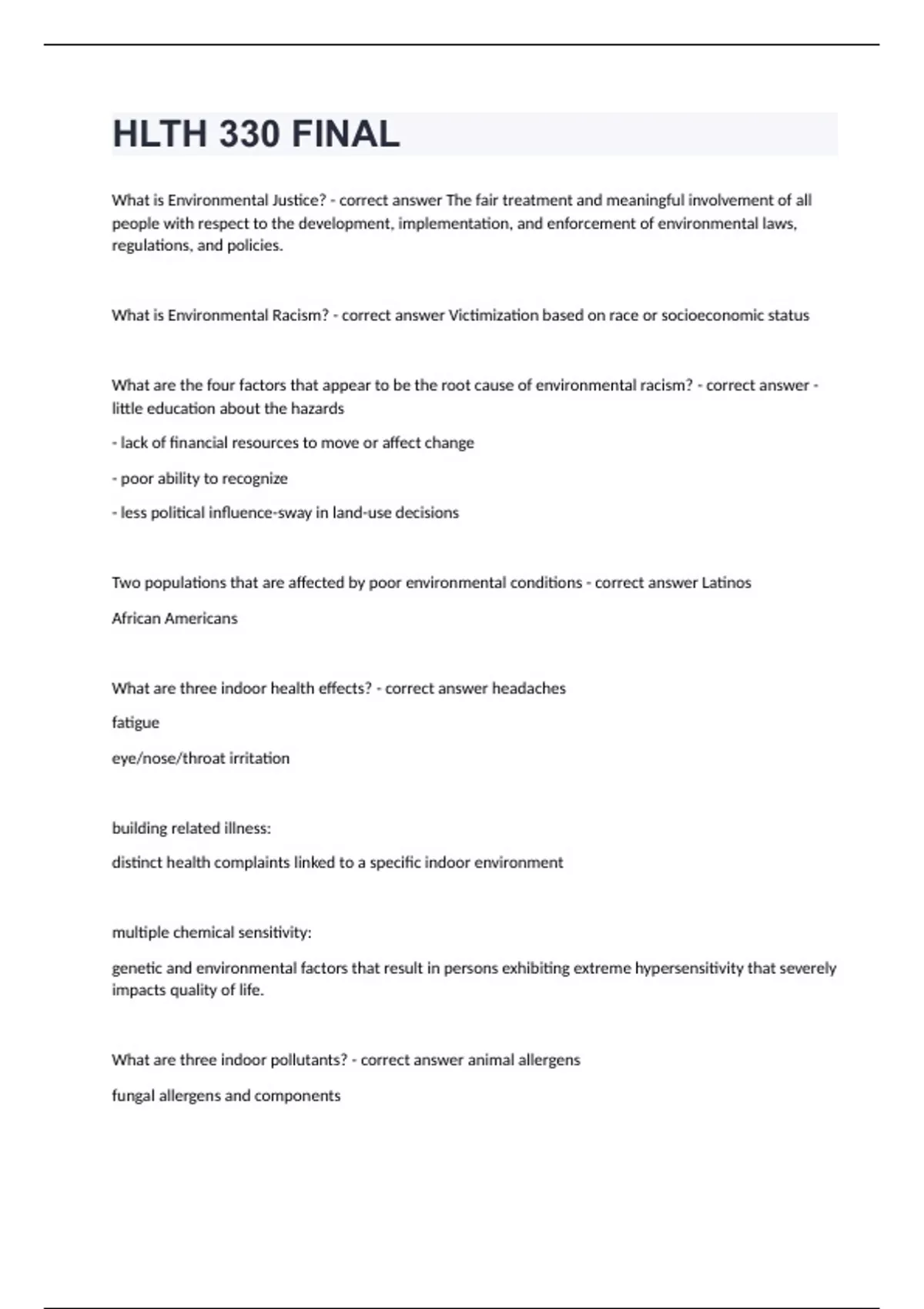 HLTH 330 FINAL

What is Environmental Justice? - correct answer The fair treatment and meaningful involvement of all people with respect to the development, implementation, and enforcement of environmental laws, regulations, and policies.

What is Environmental Racism? - correct answer Victimization based on race or socioeconomic status

What are the four factors that appear to be the root cause of environmental racism? - correct answer - little education about the hazards

- lack of financial resources to move or affect change

- poor ability to recognize

- less political influence-sway in land-use decisions

Two populations that are affected by poor environmental conditions - correct answer Latinos

African Americans

What are three indoor health effects? - correct answer headaches

fatigue

eye/nose/throat irritation

building related illness:

distinct health complaints linked to a specific indoor environment

multiple chemical sensitivity:

genetic and environmental factors that result in persons exhibiting extreme hypersensitivity that severely impacts quality of life.

What are three indoor pollutants? - correct answer animal allergens

fungal allergens and components